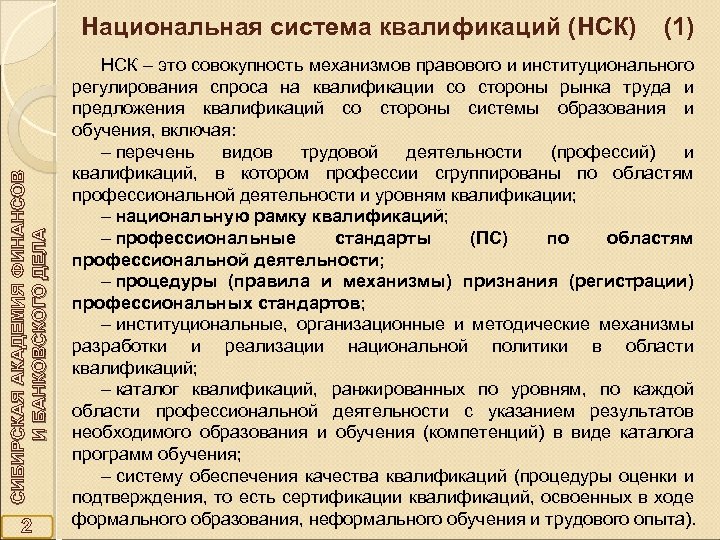 Национальная система квалификаций (НСК) (1)

НСК – это совокупность механизмов правового и институционального регулирования спроса на квалификации со стороны рынка труда и предложения квалификаций со стороны системы образования и обучения, включая:

– перечень видов трудовой деятельности (профессий) и квалификаций, в котором профессии сгруппированы по областям профессиональной деятельности и уровням квалификации;

– национальную рамку квалификаций;

– профессиональные стандарты (ПС) по областям профессиональной деятельности;

– процедуры (правила и механизмы) признания (регистрации) профессиональных стандартов;

– институциональные, организационные и методические механизмы разработки и реализации национальной политики в области квалификаций;

– каталог квалификаций, ранжированных по уровням, по каждой области профессиональной деятельности с указанием результатов необходимого образования и обучения (компетенций) в виде каталога программ обучения;

– систему обеспечения качества квалификаций (процедуры оценки и подтверждения, то есть сертификации квалификаций, освоенных в ходе формального образования, неформального обучения и трудового опыта).

СИБИРСКАЯ АКАДЕМИЯ ФИНАНСОВ И БАНКОВСКОГО ДЕЛА

2